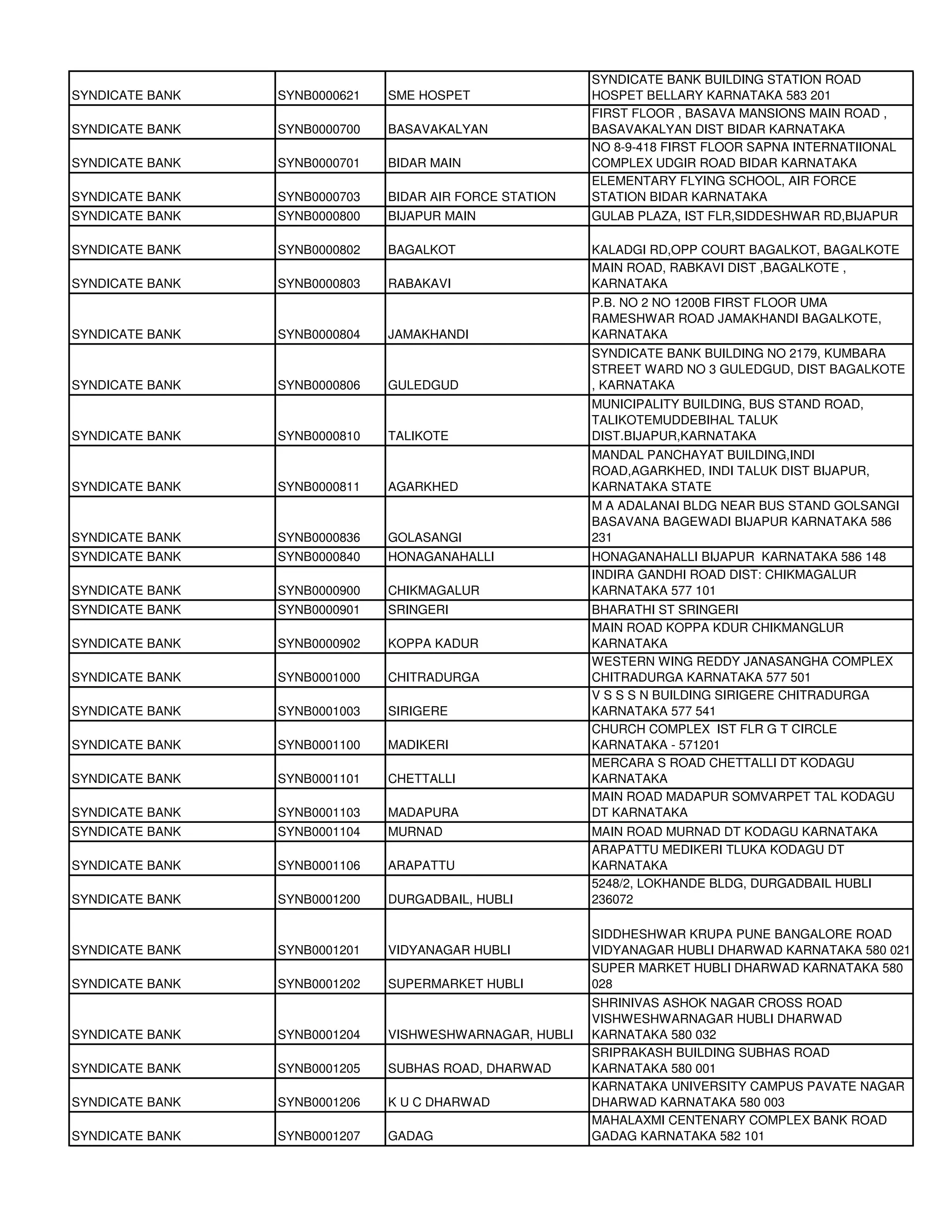 | | | | |
|---|---|---|---|
| SYNDICATE BANK | SYNB0000621 | SME HOSPET | SYNDICATE BANK BUILDING STATION ROAD HOSPET BELLARY KARNATAKA 583 201 |
| SYNDICATE BANK | SYNB0000700 | BASAVAKALYAN | FIRST FLOOR , BASAVA MANSIONS MAIN ROAD , BASAVAKALYAN DIST BIDAR KARNATAKA |
| SYNDICATE BANK | SYNB0000701 | BIDAR MAIN | NO 8-9-418 FIRST FLOOR SAPNA INTERNATIIONAL COMPLEX UDGIR ROAD BIDAR KARNATAKA |
| SYNDICATE BANK | SYNB0000703 | BIDAR AIR FORCE STATION | ELEMENTARY FLYING SCHOOL, AIR FORCE STATION BIDAR KARNATAKA |
| SYNDICATE BANK | SYNB0000800 | BIJAPUR MAIN | GULAB PLAZA, IST FLR,SIDDESHWAR RD,BIJAPUR |
| SYNDICATE BANK | SYNB0000802 | BAGALKOT | KALADGI RD,OPP COURT BAGALKOT, BAGALKOTE |
| SYNDICATE BANK | SYNB0000803 | RABAKAVI | MAIN ROAD, RABKAVI DIST ,BAGALKOTE , KARNATAKA |
| SYNDICATE BANK | SYNB0000804 | JAMAKHANDI | P.B. NO 2 NO 1200B FIRST FLOOR UMA RAMESHWAR ROAD JAMAKHANDI BAGALKOTE, KARNATAKA |
| SYNDICATE BANK | SYNB0000806 | GULEDGUD | SYNDICATE BANK BUILDING NO 2179, KUMBARA STREET WARD NO 3 GULEDGUD, DIST BAGALKOTE , KARNATAKA |
| SYNDICATE BANK | SYNB0000810 | TALIKOTE | MUNICIPALITY BUILDING, BUS STAND ROAD, TALIKOTEMUDDEBIHAL TALUK DIST.BIJAPUR,KARNATAKA |
| SYNDICATE BANK | SYNB0000811 | AGARKHED | MANDAL PANCHAYAT BUILDING,INDI ROAD,AGARKHED, INDI TALUK DIST BIJAPUR, KARNATAKA STATE |
| SYNDICATE BANK | SYNB0000836 | GOLASANGI | M A ADALANAI BLDG NEAR BUS STAND GOLSANGI BASAVANA BAGEWADI BIJAPUR KARNATAKA 586 231 |
| SYNDICATE BANK | SYNB0000840 | HONAGANAHALLI | HONAGANAHALLI BIJAPUR KARNATAKA 586 148 |
| SYNDICATE BANK | SYNB0000900 | CHIKMAGALUR | INDIRA GANDHI ROAD DIST: CHIKMAGALUR KARNATAKA 577 101 |
| SYNDICATE BANK | SYNB0000901 | SRINGERI | BHARATHI ST SRINGERI |
| SYNDICATE BANK | SYNB0000902 | KOPPA KADUR | MAIN ROAD KOPPA KDUR CHIKMANGLUR KARNATAKA |
| SYNDICATE BANK | SYNB0001000 | CHITRADURGA | WESTERN WING REDDY JANASANGHA COMPLEX CHITRADURGA KARNATAKA 577 501 |
| SYNDICATE BANK | SYNB0001003 | SIRIGERE | V S S S N BUILDING SIRIGERE CHITRADURGA KARNATAKA 577 541 |
| SYNDICATE BANK | SYNB0001100 | MADIKERI | CHURCH COMPLEX IST FLR G T CIRCLE KARNATAKA - 571201 |
| SYNDICATE BANK | SYNB0001101 | CHETTALLI | MERCARA S ROAD CHETTALLI DT KODAGU KARNATAKA |
| SYNDICATE BANK | SYNB0001103 | MADAPURA | MAIN ROAD MADAPUR SOMVARPET TAL KODAGU DT KARNATAKA |
| SYNDICATE BANK | SYNB0001104 | MURNAD | MAIN ROAD MURNAD DT KODAGU KARNATAKA |
| SYNDICATE BANK | SYNB0001106 | ARAPATTU | ARAPATTU MEDIKERI TLUKA KODAGU DT KARNATAKA |
| SYNDICATE BANK | SYNB0001200 | DURGADBAIL, HUBLI | 5248/2, LOKHANDE BLDG, DURGADBAIL HUBLI 236072 |
| SYNDICATE BANK | SYNB0001201 | VIDYANAGAR HUBLI | SIDDHESHWAR KRUPA PUNE BANGALORE ROAD VIDYANAGAR HUBLI DHARWAD KARNATAKA 580 021 |
| SYNDICATE BANK | SYNB0001202 | SUPERMARKET HUBLI | SUPER MARKET HUBLI DHARWAD KARNATAKA 580 028 |
| SYNDICATE BANK | SYNB0001204 | VISHWESHWARNAGAR, HUBLI | SHRINIVAS ASHOK NAGAR CROSS ROAD VISHWESHWARNAGAR HUBLI DHARWAD KARNATAKA 580 032 |
| SYNDICATE BANK | SYNB0001205 | SUBHAS ROAD, DHARWAD | SRIPRAKASH BUILDING SUBHAS ROAD KARNATAKA 580 001 |
| SYNDICATE BANK | SYNB0001206 | K U C DHARWAD | KARNATAKA UNIVERSITY CAMPUS PAVATE NAGAR DHARWAD KARNATAKA 580 003 |
| SYNDICATE BANK | SYNB0001207 | GADAG | MAHALAXMI CENTENARY COMPLEX BANK ROAD GADAG KARNATAKA 582 101 |